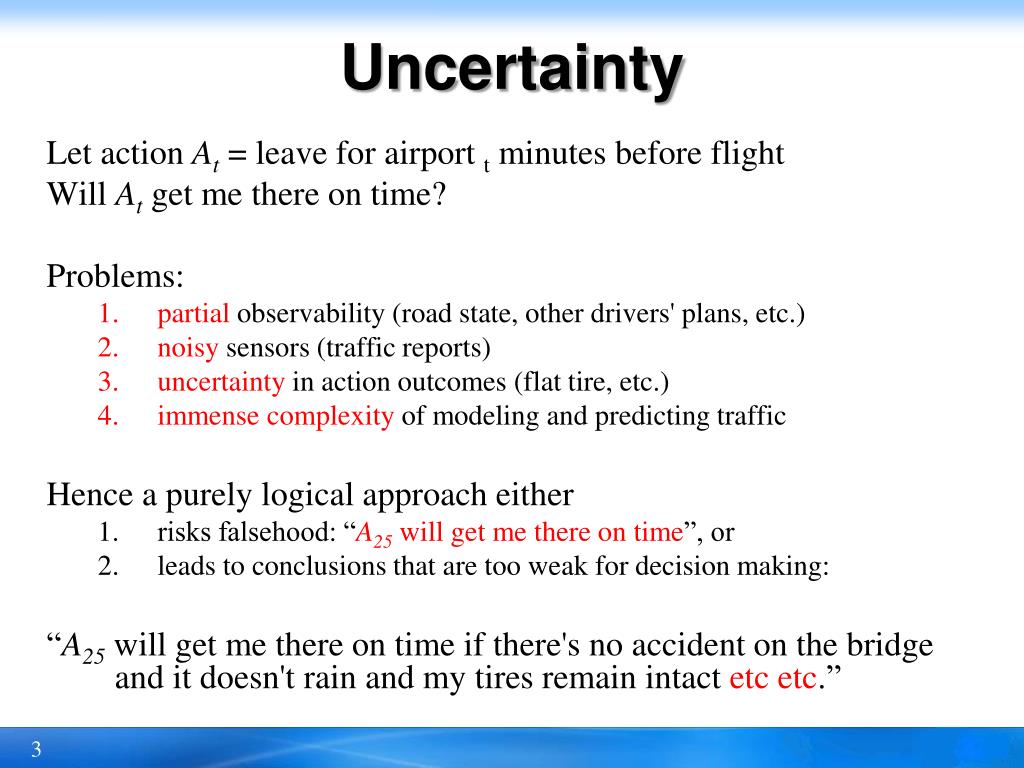 Uncertainty

Let action $A_t$ = leave for airport $_t$ minutes before flight
Will $A_t$ get me there on time?

Problems:
1. partial observability (road state, other drivers' plans, etc.)
2. noisy sensors (traffic reports)
3. uncertainty in action outcomes (flat tire, etc.)
4. immense complexity of modeling and predicting traffic

Hence a purely logical approach either
1. risks falsehood: “$A_{25}$ will get me there on time”, or
2. leads to conclusions that are too weak for decision making:

“$A_{25}$ will get me there on time if there's no accident on the bridge and it doesn't rain and my tires remain intact etc etc.”

3